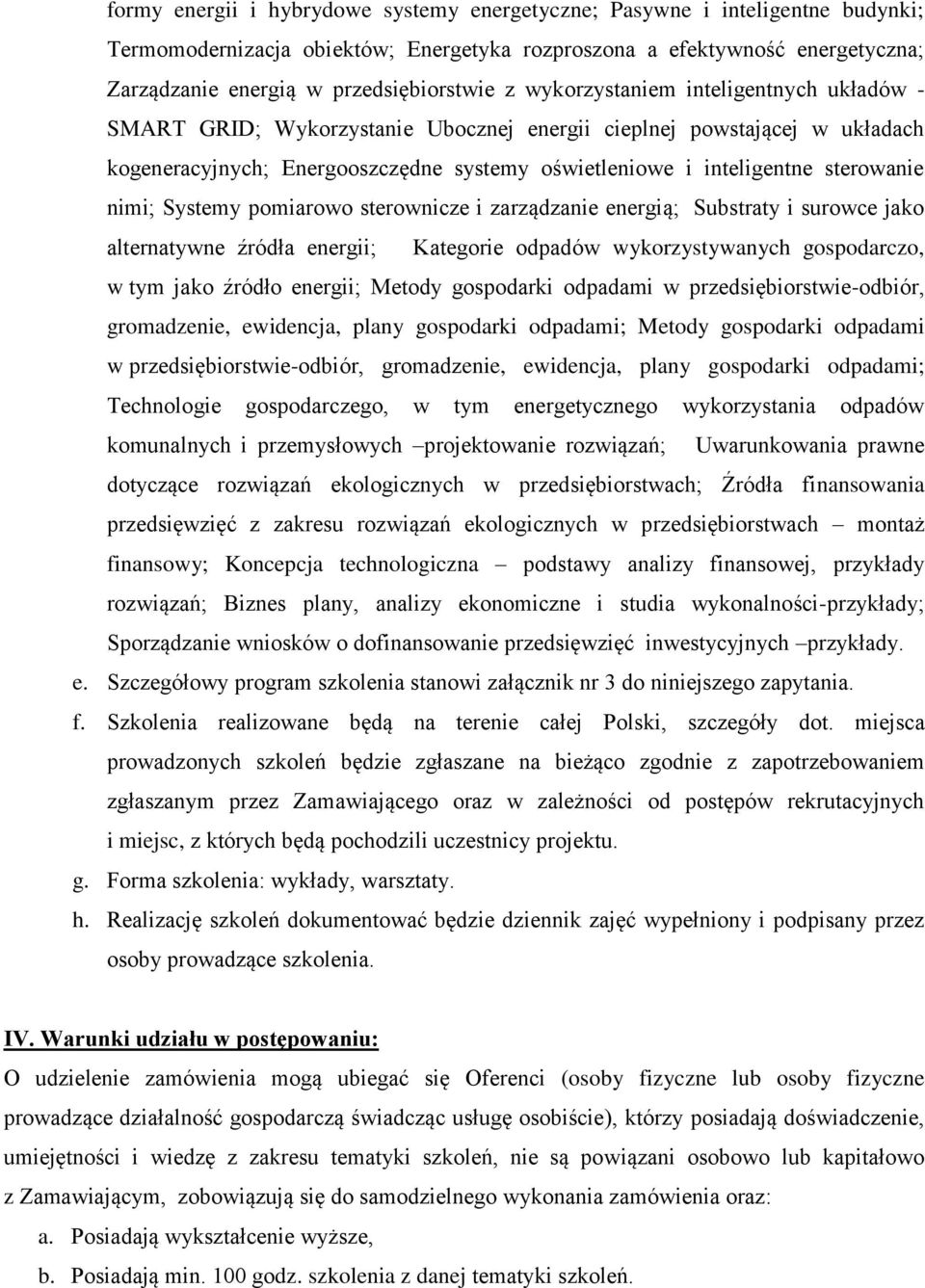 formy energii i hybrydowe systemy energetyczne; Pasywne i inteligentne budynki; Termomodernizacja obiektów; Energetyka rozproszona a efektywność energetyczna; Zarządzanie energią w przedsiębiorstwie z wykorzystaniem inteligentnych układów - SMART GRID; Wykorzystanie Ubocznej energii cieplnej powstającej w układach kogeneracyjnych; Energooszczędne systemy oświetleniowe i inteligentne sterowanie nimi; Systemy pomiarowo sterownicze i zarządzanie energią; Substraty i surowce jako alternatywne źródła energii; Kategorie odpadów wykorzystywanych gospodarczo, w tym jako źródło energii; Metody gospodarki odpadami w przedsiębiorstwie-odbiór, gromadzenie, ewidencja, plany gospodarki odpadami; Metody gospodarki odpadami w przedsiębiorstwie-odbiór, gromadzenie, ewidencja, plany gospodarki odpadami; Technologie gospodarczego, w tym energetycznego wykorzystania odpadów komunalnych i przemysłowych –projektowanie rozwiązań; Uwarunkowania prawne dotyczące rozwiązań ekologicznych w przedsiębiorstwach; Źródła finansowania przedsięwzięć z zakresu rozwiązań ekologicznych w przedsiębiorstwach – montaż finansowy; Koncepcja technologiczna – podstawy analizy finansowej, przykłady rozwiązań; Biznes plany, analizy ekonomiczne i studia wykonalności-przykłady; Sporządzanie wniosków o dofinansowanie przedsięwzięć inwestycyjnych –przykłady.

e. Szczegółowy program szkolenia stanowi załącznik nr 3 do niniejszego zapytania.

f. Szkolenia realizowane będą na terenie całej Polski, szczegóły dot. miejsca prowadzonych szkoleń będzie zgłaszane na bieżąco zgodnie z zapotrzebowaniem zgłaszanym przez Zamawiającego oraz w zależności od postępów rekrutacyjnych i miejsc, z których będą pochodzili uczestnicy projektu.

g. Forma szkolenia: wykłady, warsztaty.

h. Realizację szkoleń dokumentować będzie dziennik zajęć wypełniony i podpisany przez osoby prowadzące szkolenia.

IV. Warunki udziału w postępowaniu:

O udzielenie zamówienia mogą ubiegać się Oferenci (osoby fizyczne lub osoby fizyczne prowadzące działalność gospodarczą świadcząc usługę osobiście), którzy posiadają doświadczenie, umiejętności i wiedzę z zakresu tematyki szkoleń, nie są powiązani osobowo lub kapitałowo z Zamawiającym, zobowiązują się do samodzielnego wykonania zamówienia oraz:

a. Posiadają wykształcenie wyższe,

b. Posiadają min. 100 godz. szkolenia z danej tematyki szkoleń.